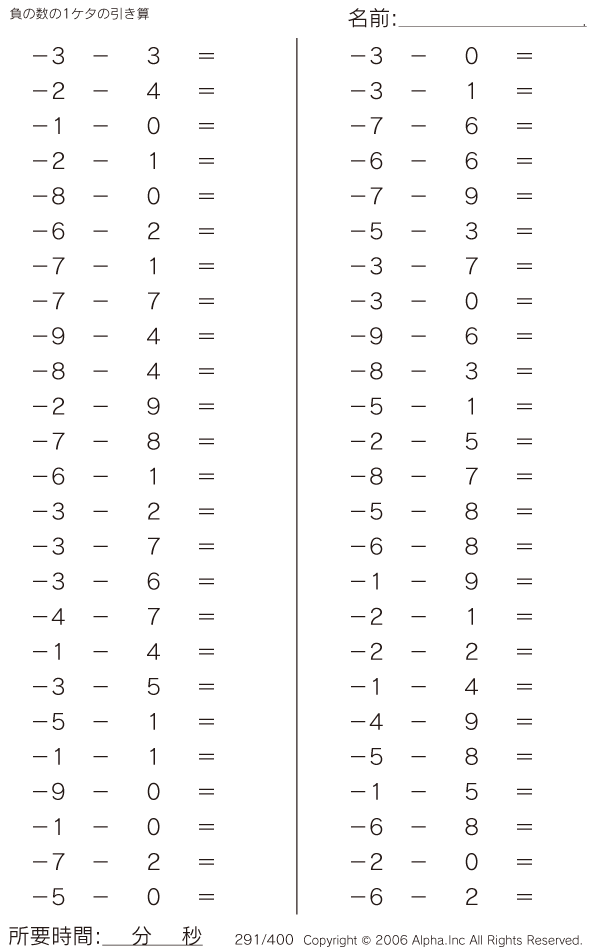 負の数の1ケタの引き算

名前:

$-3 - 3 =$
$-2 - 4 =$
$-1 - 0 =$
$-2 - 1 =$
$-8 - 0 =$
$-6 - 2 =$
$-7 - 1 =$
$-7 - 7 =$
$-9 - 4 =$
$-8 - 4 =$
$-2 - 9 =$
$-7 - 8 =$
$-6 - 1 =$
$-3 - 2 =$
$-3 - 7 =$
$-3 - 6 =$
$-4 - 7 =$
$-1 - 4 =$
$-3 - 5 =$
$-5 - 1 =$
$-1 - 1 =$
$-9 - 0 =$
$-1 - 0 =$
$-7 - 2 =$
$-5 - 0 =$

$-3 - 0 =$
$-3 - 1 =$
$-7 - 6 =$
$-6 - 6 =$
$-7 - 9 =$
$-5 - 3 =$
$-3 - 7 =$
$-3 - 0 =$
$-9 - 6 =$
$-8 - 3 =$
$-5 - 1 =$
$-2 - 5 =$
$-8 - 7 =$
$-5 - 8 =$
$-6 - 8 =$
$-1 - 9 =$
$-2 - 1 =$
$-2 - 2 =$
$-1 - 4 =$
$-4 - 9 =$
$-5 - 8 =$
$-1 - 5 =$
$-6 - 8 =$
$-2 - 0 =$
$-6 - 2 =$

所要時間: 分 秒

291/400 Copyright © 2006 Alpha.Inc All Rights Reserved.